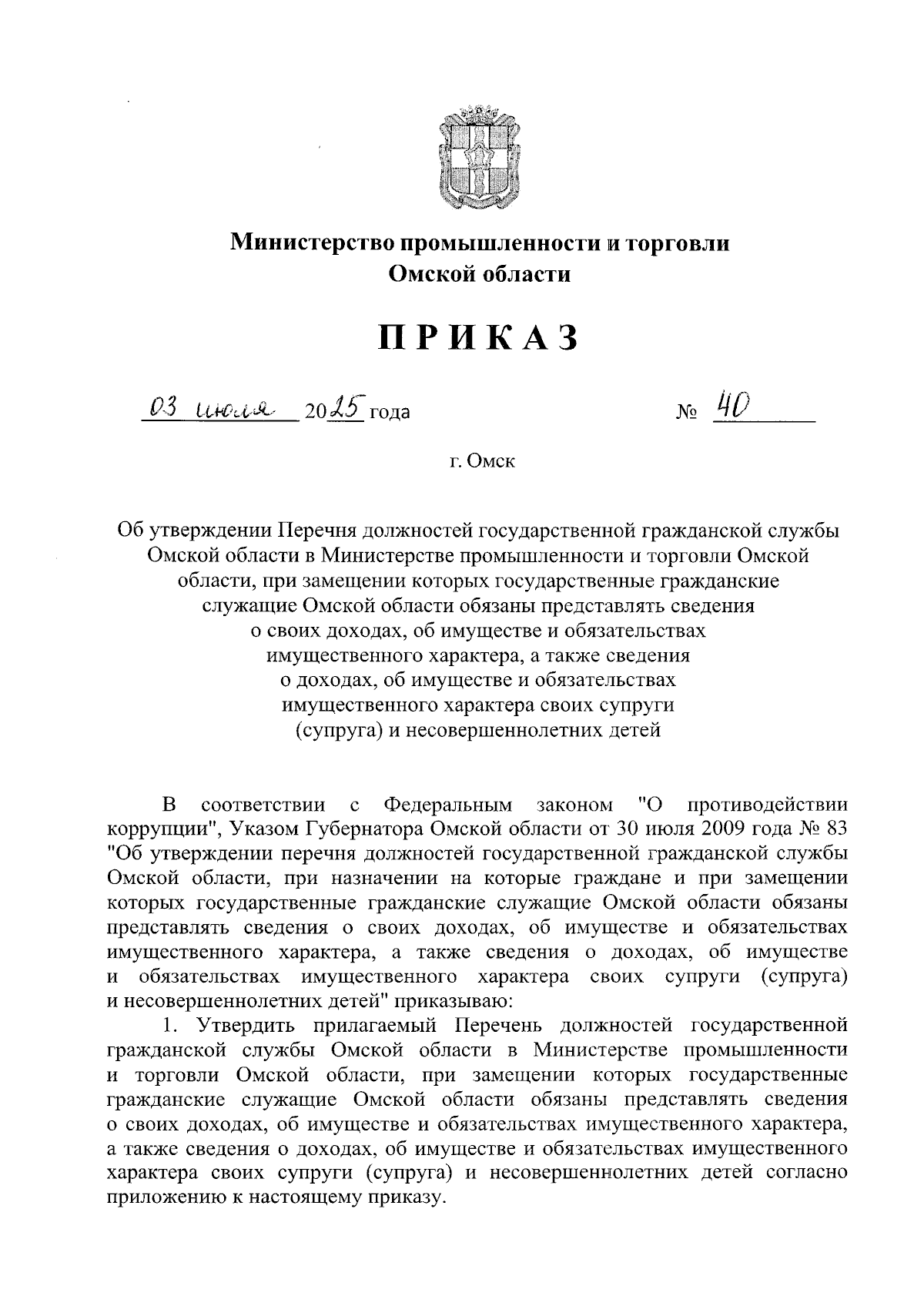 Министерство промышленности и торговли Омской области

ПРИКАЗ

03 июля 2025 года № 40

г. Омск

Об утверждении Перечня должностей государственной гражданской службы Омской области в Министерстве промышленности и торговли Омской области, при замещении которых государственные гражданские служащие Омской области обязаны представлять сведения о своих доходах, об имуществе и обязательствах имущественного характера, а также сведения о доходах, об имуществе и обязательствах имущественного характера своих супруги (супруга) и несовершеннолетних детей

В соответствии с Федеральным законом "О противодействии коррупции", Указом Губернатора Омской области от 30 июля 2009 года № 83 "Об утверждении перечня должностей государственной гражданской службы Омской области, при назначении на которые граждане и при замещении которых государственные гражданские служащие Омской области обязаны представлять сведения о своих доходах, об имуществе и обязательствах имущественного характера, а также сведения о доходах, об имуществе и обязательствах имущественного характера своих супруги (супруга) и несовершеннолетних детей" приказываю:

1. Утвердить прилагаемый Перечень должностей государственной гражданской службы Омской области в Министерстве промышленности и торговли Омской области, при замещении которых государственные гражданские служащие Омской области обязаны представлять сведения о своих доходах, об имуществе и обязательствах имущественного характера, а также сведения о доходах, об имуществе и обязательствах имущественного характера своих супруги (супруга) и несовершеннолетних детей согласно приложению к настоящему приказу.